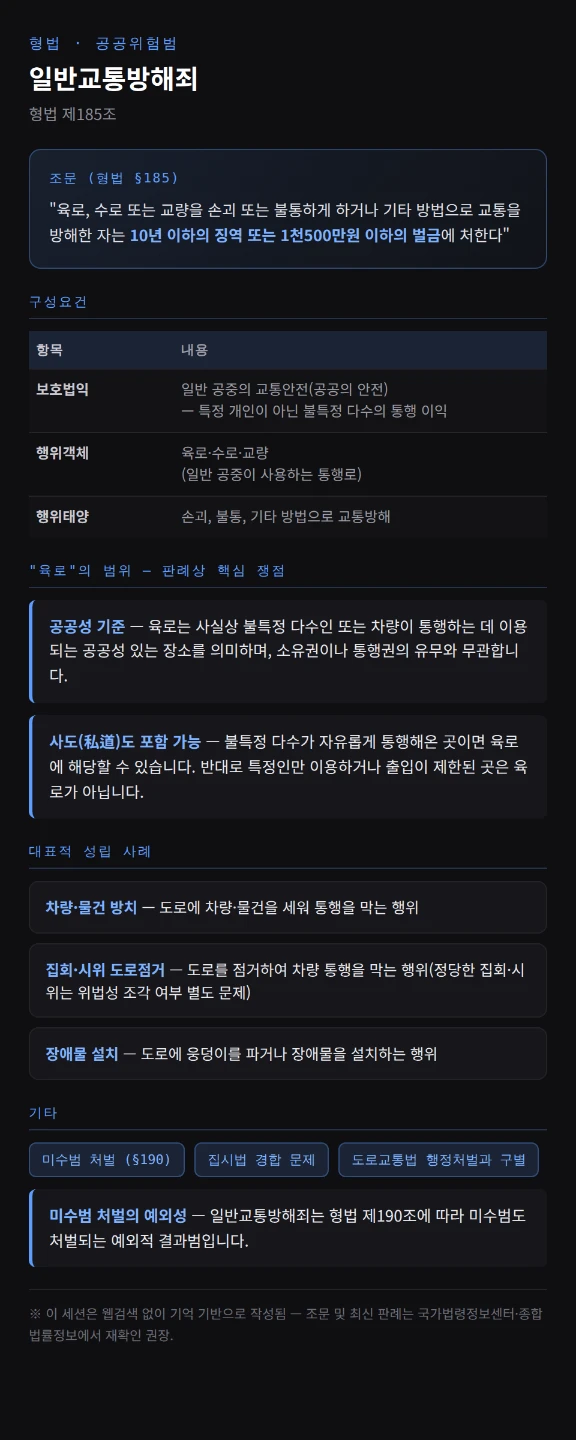 형법 · 공공위험범

일반교통방해죄

형법 제185조

조문 (형법 §185)

"육로, 수로 또는 교량을 손괴 또는 불통하게 하거나 기타 방법으로 교통을 방해한 자는 10년 이하의 징역 또는 1천500만원 이하의 벌금에 처한다"

구성요건

| 항목 | 내용 |
|---|---|
| 보호법익 | 일반 공중의 교통안전(공공의 안전) — 특정 개인이 아닌 불특정 다수의 통행 이익 |
| 행위객체 | 육로·수로·교량 (일반 공중이 사용하는 통행로) |
| 행위태양 | 손괴, 불통, 기타 방법으로 교통방해 |

"육로"의 범위 — 판례상 핵심 쟁점

공공성 기준 — 육로는 사실상 불특정 다수인 또는 차량이 통행하는 데 이용되는 공공성 있는 장소를 의미하며, 소유권이나 통행권의 유무와 무관합니다.

사도(私道)도 포함 가능 — 불특정 다수가 자유롭게 통행해온 곳이면 육로에 해당할 수 있습니다. 반대로 특정인만 이용하거나 출입이 제한된 곳은 육로가 아닙니다.

대표적 성립 사례

차량·물건 방치 — 도로에 차량·물건을 세워 통행을 막는 행위

집회·시위 도로점거 — 도로를 점거하여 차량 통행을 막는 행위(정당한 집회·시위는 위법성 조각 여부 별도 문제)

장애물 설치 — 도로에 웅덩이를 파거나 장애물을 설치하는 행위

기타

미수범 처벌 (§190)

집시법 경합 문제

도로교통법 행정처벌과 구별

미수범 처벌의 예외성 — 일반교통방해죄는 형법 제190조에 따라 미수범도 처벌되는 예외적 결과범입니다.

※ 이 세션은 웹검색 없이 기억 기반으로 작성됨 — 조문 및 최신 판례는 국가법령정보센터·종합법률정보에서 재확인 권장.